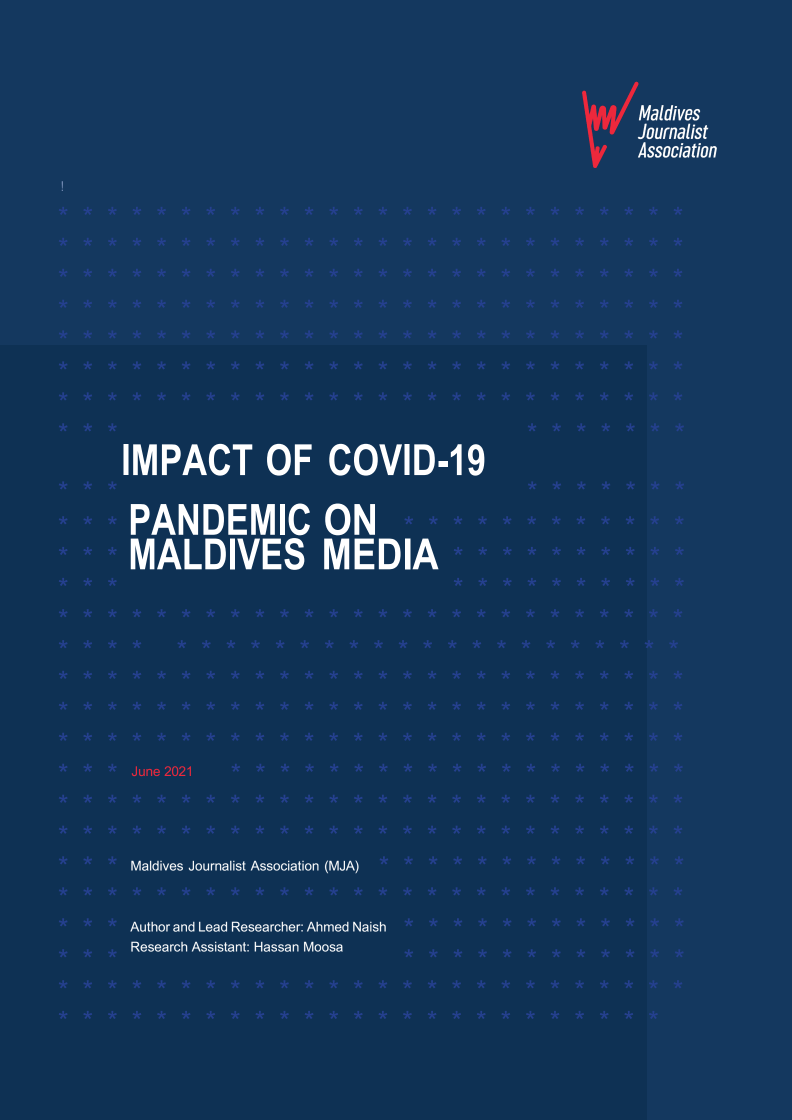 Maldives Journalist Association

!

IMPACT OF COVID-19

PANDEMIC ON MALDIVES MEDIA

June 2021

Maldives Journalist Association (MJA)

Author and Lead Researcher: Ahmed Naish
Research Assistant: Hassan Moosa